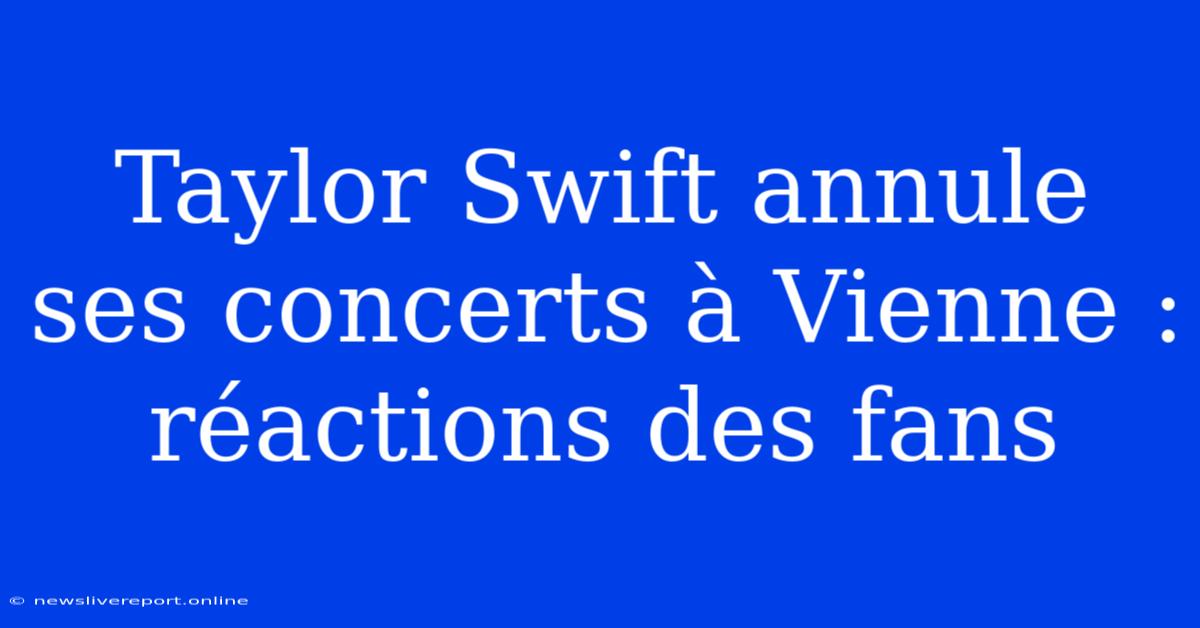 Taylor Swift annule ses concerts à Vienne : réactions des fans

© newslivereport.online